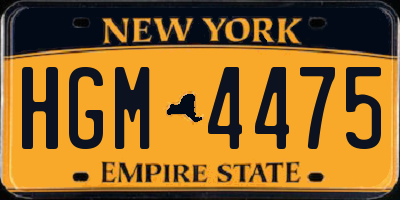 NEW YORK

HGM 4475

EMPIRE STATE